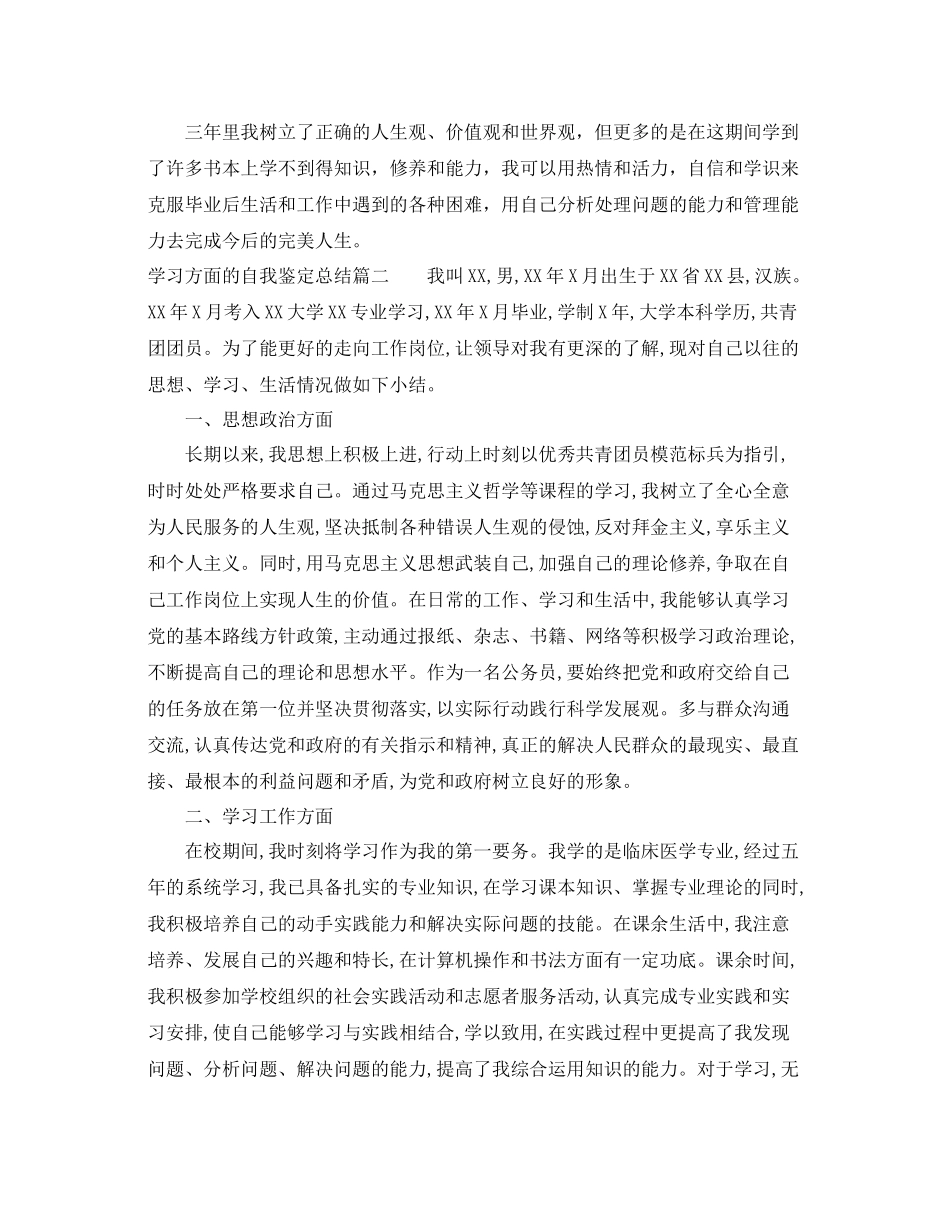 三年里我树立了正确的人生观、价值观和世界观，但更多的是在这期间学到了许多书本上学不到得知识，修养和能力，我可以用热情和活力，自信和学识来克服毕业后生活和工作中遇到的各种困难，用自己分析处理问题的能力和管理能力去完成今后的完美人生。

学习方面的自我鉴定总结篇二　　我叫XX,男,XX年X月出生于XX省XX县,汉族。XX年X月考入XX大学XX专业学习,XX年X月毕业,学制X年,大学本科学历,共青团团员。为了能更好的走向工作岗位,让领导对我有更深的了解,现对自己以往的思想、学习、生活情况做如下小结。

一、思想政治方面

长期以来,我思想上积极上进,行动上时刻以优秀共青团员模范标兵为指引,时时处处严格要求自己。通过马克思主义哲学等课程的学习,我树立了全心全意为人民服务的人生观,坚决抵制各种错误人生观的侵蚀,反对拜金主义,享乐主义和个人主义。同时,用马克思主义思想武装自己,加强自己的理论修养,争取在自己工作岗位上实现人生的价值。在日常的工作、学习和生活中,我能够认真学习党的基本路线方针政策,主动通过报纸、杂志、书籍、网络等积极学习政治理论,不断提高自己的理论和思想水平。作为一名公务员,要始终把党和政府交给自己的任务放在第一位并坚决贯彻落实,以实际行动践行科学发展观。多与群众沟通交流,认真传达党和政府的有关指示和精神,真正的解决人民群众的最现实、最直接、最根本的利益问题和矛盾,为党和政府树立良好的形象。

二、学习工作方面

在校期间,我时刻将学习作为我的第一要务。我学的是临床医学专业,经过五年的系统学习,我已具备扎实的专业知识,在学习课本知识、掌握专业理论的同时,我积极培养自己的动手实践能力和解决实际问题的技能。在课余生活中,我注意培养、发展自己的兴趣和特长,在计算机操作和书法方面有一定功底。课余时间,我积极参加学校组织的社会实践活动和志愿者服务活动,认真完成专业实践和实习安排,使自己能够学习与实践相结合,学以致用,在实践过程中更提高了我发现问题、分析问题、解决问题的能力,提高了我综合运用知识的能力。对于学习,无